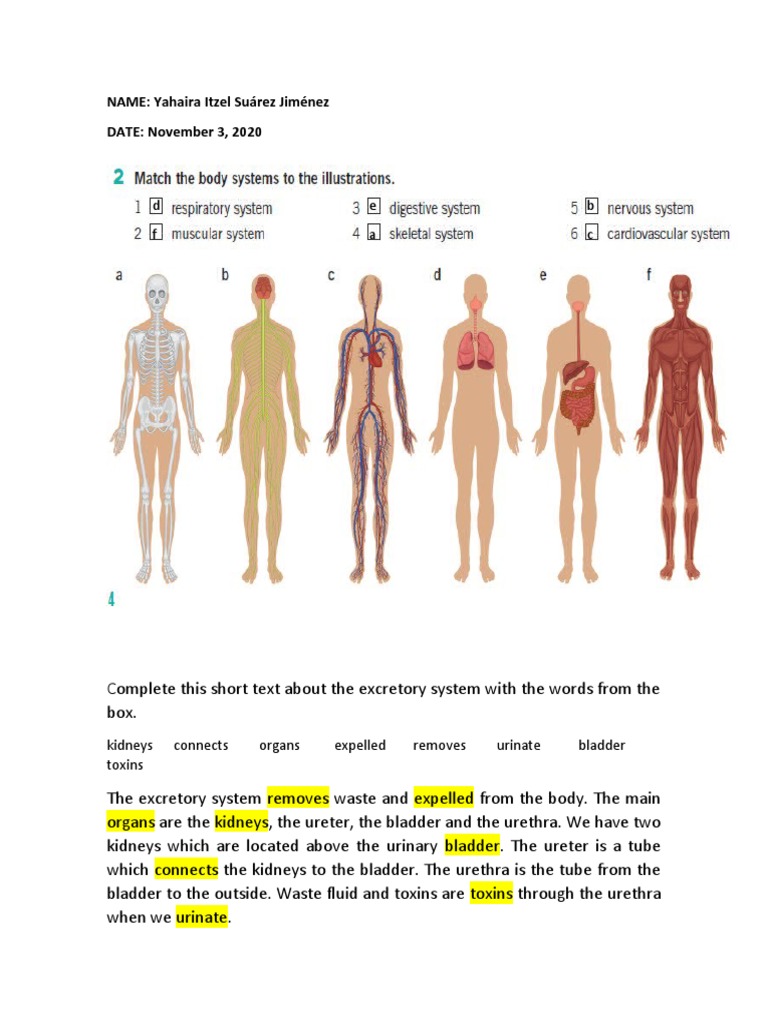 NAME: Yahaira Itzel Suárez Jiménez

DATE: November 3, 2020

2 Match the body systems to the illustrations.

1 d respiratory system
2 f muscular system
3 e digestive system
4 a skeletal system
5 b nervous system
6 c cardiovascular system

a b c d e f

4

Complete this short text about the excretory system with the words from the box.

kidneys connects organs expelled removes urinate bladder toxins

The excretory system removes waste and expelled from the body. The main organs are the kidneys, the ureter, the bladder and the urethra. We have two kidneys which are located above the urinary bladder. The ureter is a tube which connects the kidneys to the bladder. The urethra is the tube from the bladder to the outside. Waste fluid and toxins are toxins through the urethra when we urinate.